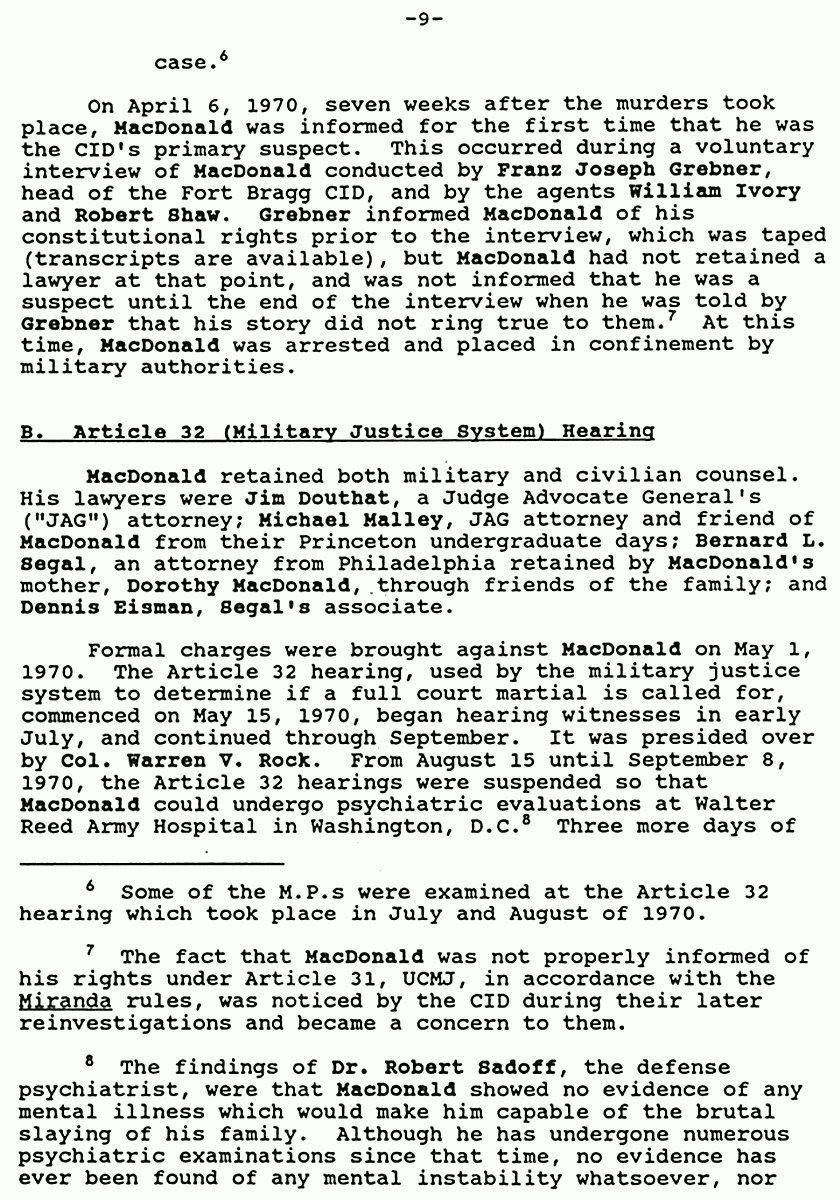 -9-

case.$^6$

On April 6, 1970, seven weeks after the murders took place, MacDonald was informed for the first time that he was the CID's primary suspect. This occurred during a voluntary interview of MacDonald conducted by Franz Joseph Grebner, head of the Fort Bragg CID, and by the agents William Ivory and Robert Shaw. Grebner informed MacDonald of his constitutional rights prior to the interview, which was taped (transcripts are available), but MacDonald had not retained a lawyer at that point, and was not informed that he was a suspect until the end of the interview when he was told by Grebner that his story did not ring true to them.$^7$ At this time, MacDonald was arrested and placed in confinement by military authorities.

B. Article 32 (Military Justice System) Hearing

MacDonald retained both military and civilian counsel. His lawyers were Jim Douthat, a Judge Advocate General's ("JAG") attorney; Michael Malley, JAG attorney and friend of MacDonald from their Princeton undergraduate days; Bernard L. Segal, an attorney from Philadelphia retained by MacDonald's mother, Dorothy MacDonald, through friends of the family; and Dennis Eisman, Segal's associate.

Formal charges were brought against MacDonald on May 1, 1970. The Article 32 hearing, used by the military justice system to determine if a full court martial is called for, commenced on May 15, 1970, began hearing witnesses in early July, and continued through September. It was presided over by Col. Warren V. Rock. From August 15 until September 8, 1970, the Article 32 hearings were suspended so that MacDonald could undergo psychiatric evaluations at Walter Reed Army Hospital in Washington, D.C.$^8$ Three more days of

$^6$ Some of the M.P.s were examined at the Article 32 hearing which took place in July and August of 1970.

$^7$ The fact that MacDonald was not properly informed of his rights under Article 31, UCMJ, in accordance with the Miranda rules, was noticed by the CID during their later reinvestigations and became a concern to them.

$^8$ The findings of Dr. Robert Sadoff, the defense psychiatrist, were that MacDonald showed no evidence of any mental illness which would make him capable of the brutal slaying of his family. Although he has undergone numerous psychiatric examinations since that time, no evidence has ever been found of any mental instability whatsoever, nor